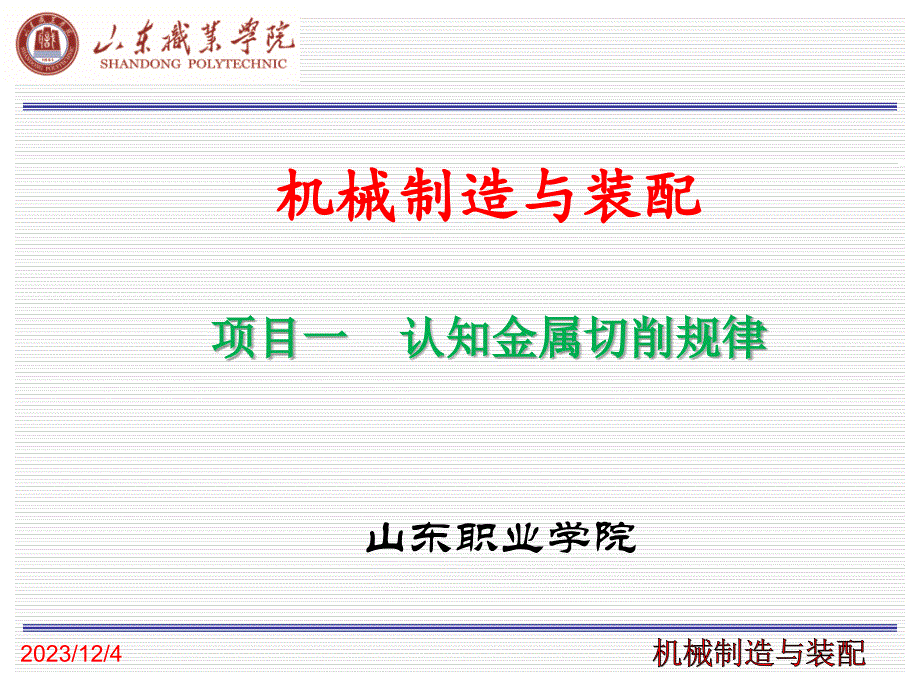 山东職業學院
SHANDONG POLYTECHNIC

机械制造与装配

项目一　认知金属切削规律

山东职业学院

2023/12/4

机械制造与装配